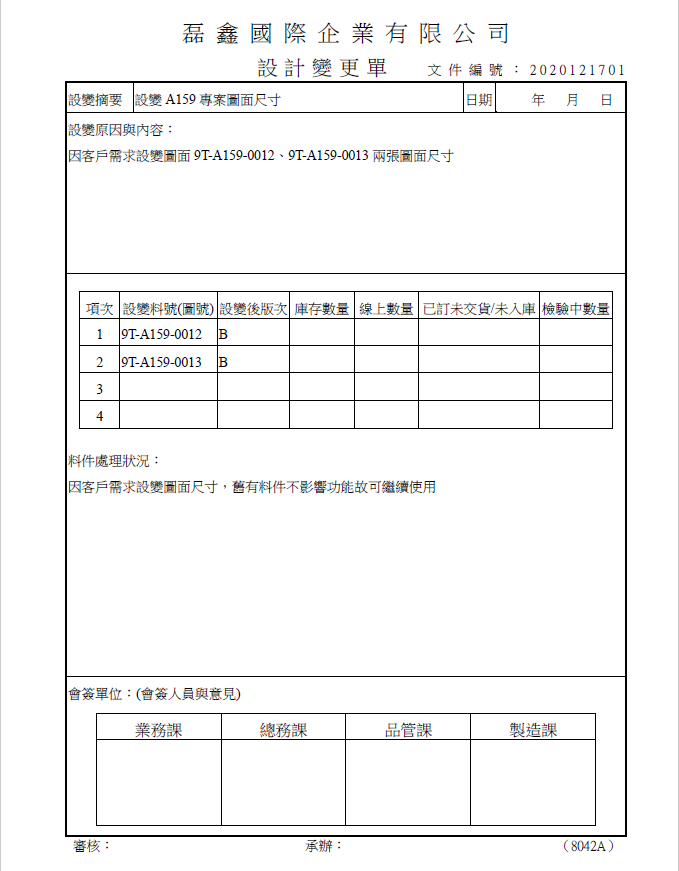 磊鑫國際企業有限公司

設計變更單　文件編號：2020121701

| 設變摘要 | 設變 A159 專案圖面尺寸 | 日期 | 年　月　日 |
|---|---|---|---|

設變原因與內容：

因客戶需求設變圖面 9T-A159-0012、9T-A159-0013 兩張圖面尺寸

| 項次 | 設變料號(圖號) | 設變後版次 | 庫存數量 | 線上數量 | 已訂未交貨/未入庫 | 檢驗中數量 |
|---|---|---|---|---|---|---|
| 1 | 9T-A159-0012 | B | | | | |
| 2 | 9T-A159-0013 | B | | | | |
| 3 | | | | | | |
| 4 | | | | | | |

料件處理狀況：

因客戶需求設變圖面尺寸，舊有料件不影響功能故可繼續使用

會簽單位：(會簽人員與意見)

| 業務課 | 總務課 | 品管課 | 製造課 |
|---|---|---|---|
| | | | |

審核：　承辦：　(8042A)